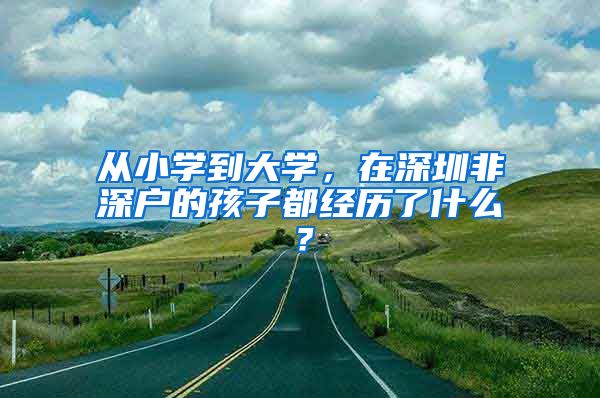 从小学到大学，在深圳非深户的孩子都经历了什么？